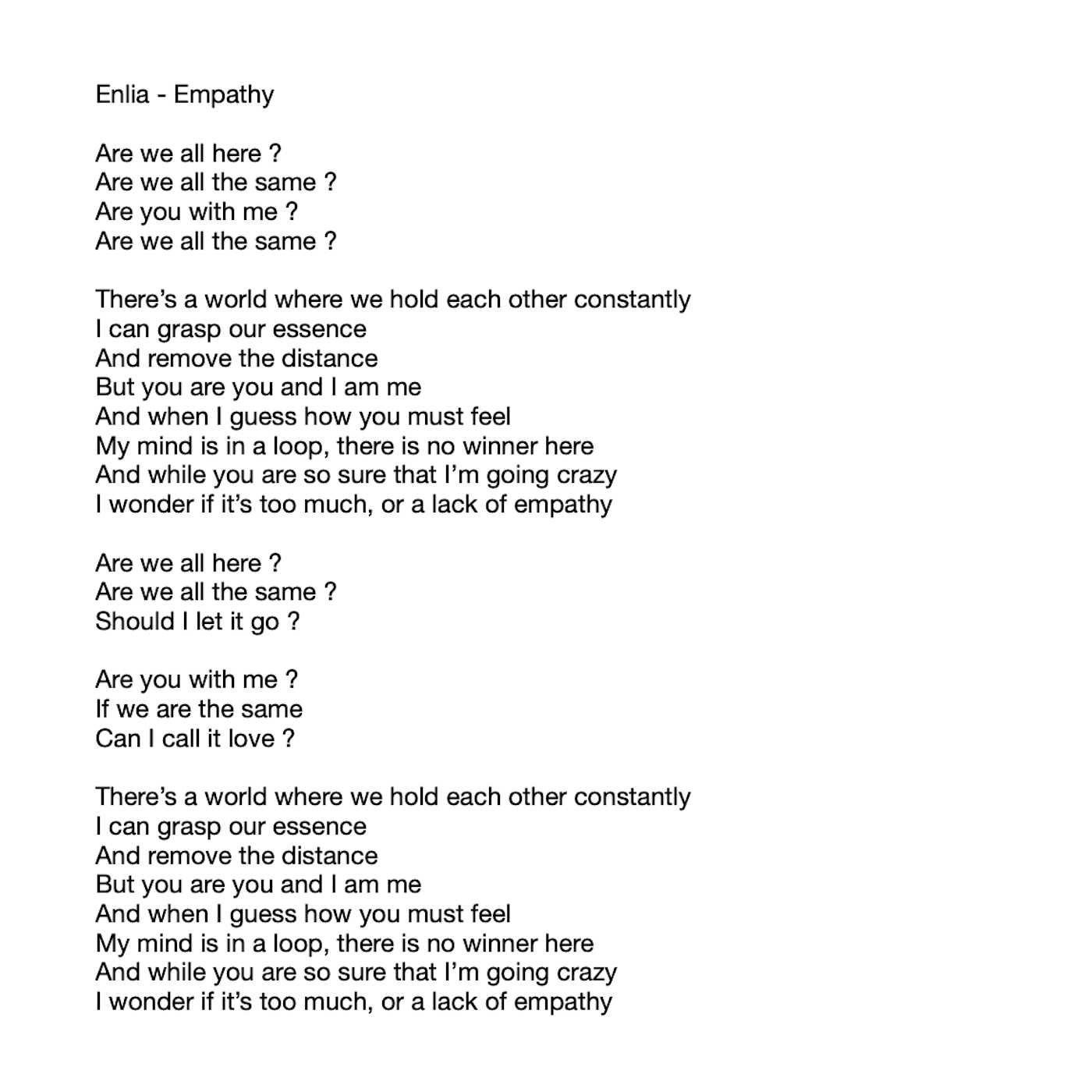 Enlia - Empathy

Are we all here ?
Are we all the same ?
Are you with me ?
Are we all the same ?

There’s a world where we hold each other constantly
I can grasp our essence
And remove the distance
But you are you and I am me
And when I guess how you must feel
My mind is in a loop, there is no winner here
And while you are so sure that I’m going crazy
I wonder if it’s too much, or a lack of empathy

Are we all here ?
Are we all the same ?
Should I let it go ?

Are you with me ?
If we are the same
Can I call it love ?

There’s a world where we hold each other constantly
I can grasp our essence
And remove the distance
But you are you and I am me
And when I guess how you must feel
My mind is in a loop, there is no winner here
And while you are so sure that I’m going crazy
I wonder if it’s too much, or a lack of empathy